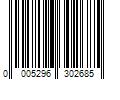 0 005296 302685